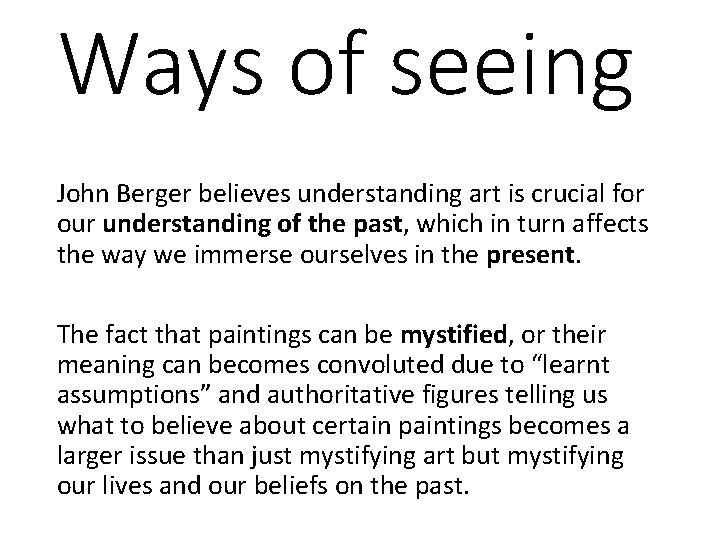 Ways of seeing

John Berger believes understanding art is crucial for our understanding of the past, which in turn affects the way we immerse ourselves in the present.

The fact that paintings can be mystified, or their meaning can becomes convoluted due to "learnt assumptions" and authoritative figures telling us what to believe about certain paintings becomes a larger issue than just mystifying art but mystifying our lives and our beliefs on the past.